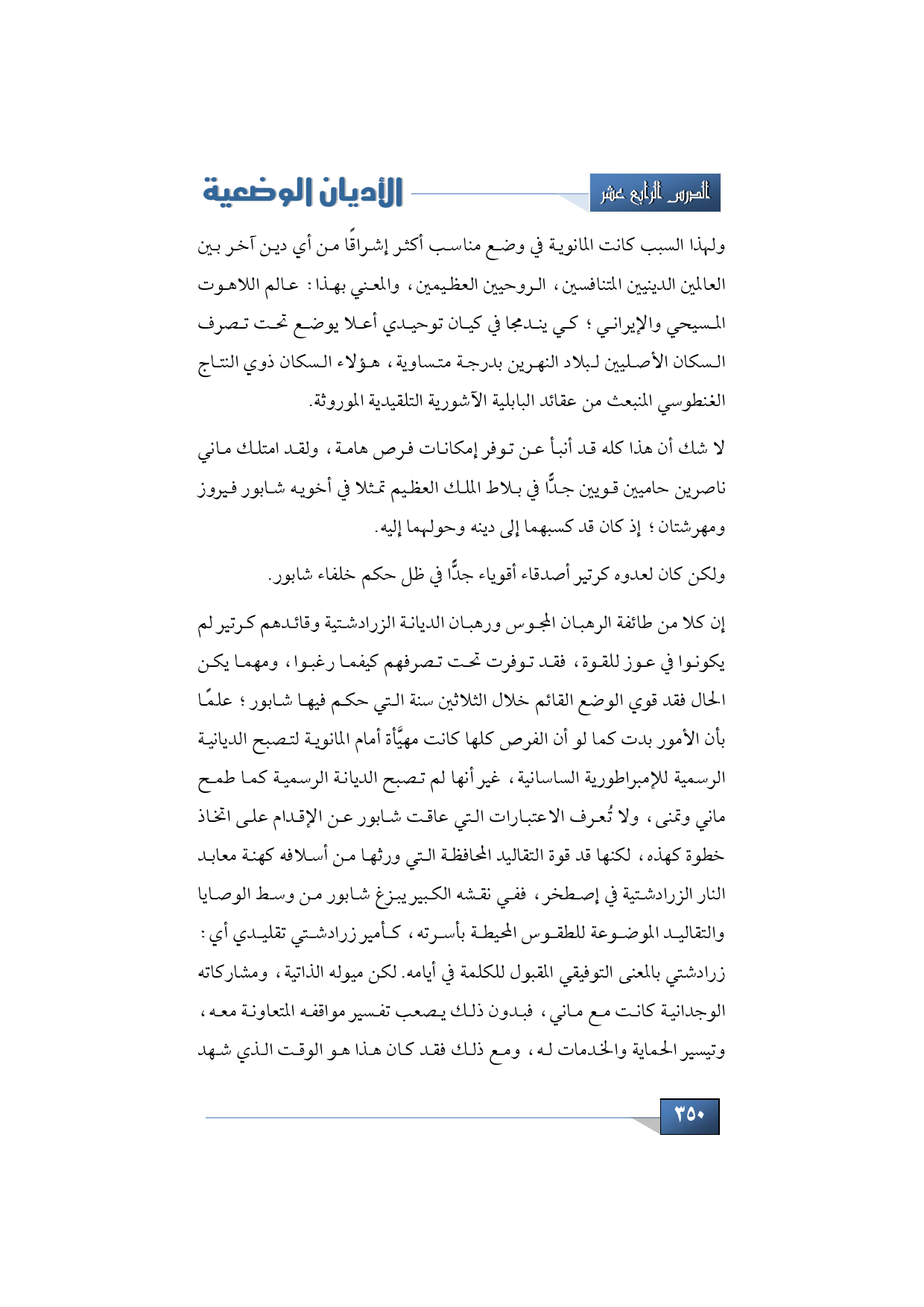 الدرس الرابع عشر

الأديان الوضعية

ولهذا السبب كانت المانوية في وضع مناسب أكثر إشراقًا من أي دين آخر بين العالمين الدينيين المتنافسين، الروحيين العظيمين، والمعني بهذا: عالم اللاهوت المسيحي والإيراني؛ كي يندمجا في كيان توحيدي أعلا يوضع تحت تصرف السكان الأصليين لبلاد النهرين بدرجة متساوية، هؤلاء السكان ذوي النتاج الغنطوسي المنبعث من عقائد البابلية الآشورية التلقيدية الموروثة.

لا شك أن هذا كله قد أنبأ عن توفر إمكانات فرص هامة، ولقد امتلك ماني ناصرين حاميين قويين جدًّا في بلاط الملك العظيم تمثلا في أخويه شابور فيروز ومهرشتان؛ إذ كان قد كسبهما إلى دينه وحولهما إليه.

ولكن كان لعدوه كرتير أصدقاء أقوياء جدًّا في ظل حكم خلفاء شابور.

إن كلا من طائفة الرهبان المجوس ورهبان الديانة الزرادشتية وقائدهم كرتير لم يكونوا في عوز للقوة، فقد توفرت تحت تصرفهم كيفما رغبوا، ومهما يكن الحال فقد قوي الوضع القائم خلال الثلاثين سنة التي حكم فيها شابور؛ علمًا بأن الأمور بدت كما لو أن الفرص كلها كانت مهيَّأة أمام المانوية لتصبح الديانية الرسمية للإمبراطورية الساسانية، غير أنها لم تصبح الديانة الرسمية كما طمح ماني وتمنى، ولا تُعرف الاعتبارات التي عاقت شابور عن الإقدام على اتخاذ خطوة كهذه، لكنها قد قوة التقاليد المحافظة التي ورثها من أسلافه كهنة معابد النار الزرادشتية في إصطخر، ففي نقشه الكبير يبزغ شابور من وسط الوصايا والتقاليد الموضوعة للطقوس المحيطة بأسرته، كأمير زرادشتي تقليدي أي: زرادشتي بالمعنى التوفيقي المقبول للكلمة في أيامه. لكن ميوله الذاتية، ومشاركاته الوجدانية كانت مع ماني، فبدون ذلك يصعب تفسير مواقفه المتعاونة معه، وتيسير الحماية والخدمات له، ومع ذلك فقد كان هذا هو الوقت الذي شهد

٣٥٠